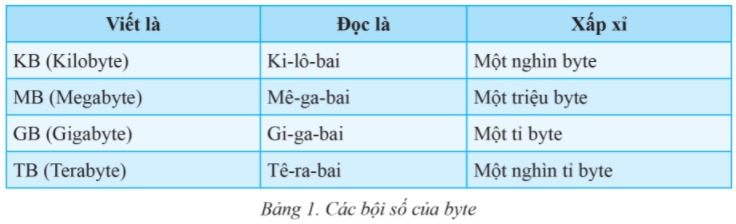 | Viết là | Đọc là | Xấp xỉ |
|---|---|---|
| KB (Kilobyte) | Ki-lô-bai | Một nghìn byte |
| MB (Megabyte) | Mê-ga-bai | Một triệu byte |
| GB (Gigabyte) | Gi-ga-bai | Một tỉ byte |
| TB (Terabyte) | Tê-ra-bai | Một nghìn tỉ byte |

Bảng 1. Các bội số của byte